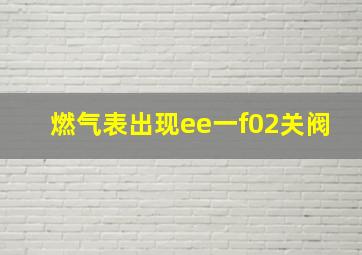 燃气表出现ee一f02关阀